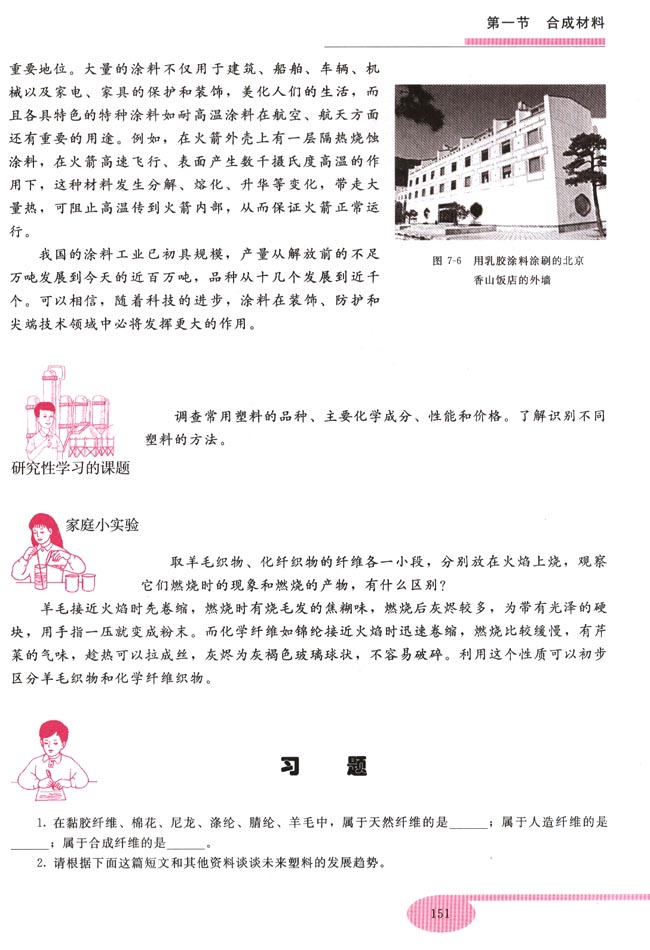 第一节　合成材料

重要地位。大量的涂料不仅用于建筑、船舶、车辆、机械以及家电、家具的保护和装饰，美化人们的生活，而且各具特色的特种涂料如耐高温涂料在航空、航天方面还有重要的用途。例如，在火箭外壳上有一层隔热烧蚀涂料，在火箭高速飞行、表面产生数千摄氏度高温的作用下，这种材料发生分解、熔化、升华等变化，带走大量热，可阻止高温传到火箭内部，从而保证火箭正常运行。

我国的涂料工业已初具规模，产量从解放前的不足万吨发展到今天的近百万吨，品种从十几个发展到近千个。可以相信，随着科技的进步，涂料在装饰、防护和尖端技术领域中必将发挥更大的作用。

图 7-6　用乳胶涂料涂刷的北京香山饭店的外墙

调查常用塑料的品种、主要化学成分、性能和价格。了解识别不同塑料的方法。

研究性学习的课题

家庭小实验

取羊毛织物、化纤织物的纤维各一小段，分别放在火焰上烧，观察它们燃烧时的现象和燃烧的产物，有什么区别？

羊毛接近火焰时先卷缩，燃烧时有烧毛发的焦糊味，燃烧后灰烬较多，为带有光泽的硬块，用手指一压就变成粉末。而化学纤维如锦纶接近火焰时迅速卷缩，燃烧比较缓慢，有芹菜的气味，趁热可以拉成丝，灰烬为灰褐色玻璃球状，不容易破碎。利用这个性质可以初步区分羊毛织物和化学纤维织物。

习　题

1. 在黏胶纤维、棉花、尼龙、涤纶、腈纶、羊毛中，属于天然纤维的是______；属于人造纤维的是______；属于合成纤维的是______。
2. 请根据下面这篇短文和其他资料谈谈未来塑料的发展趋势。

151